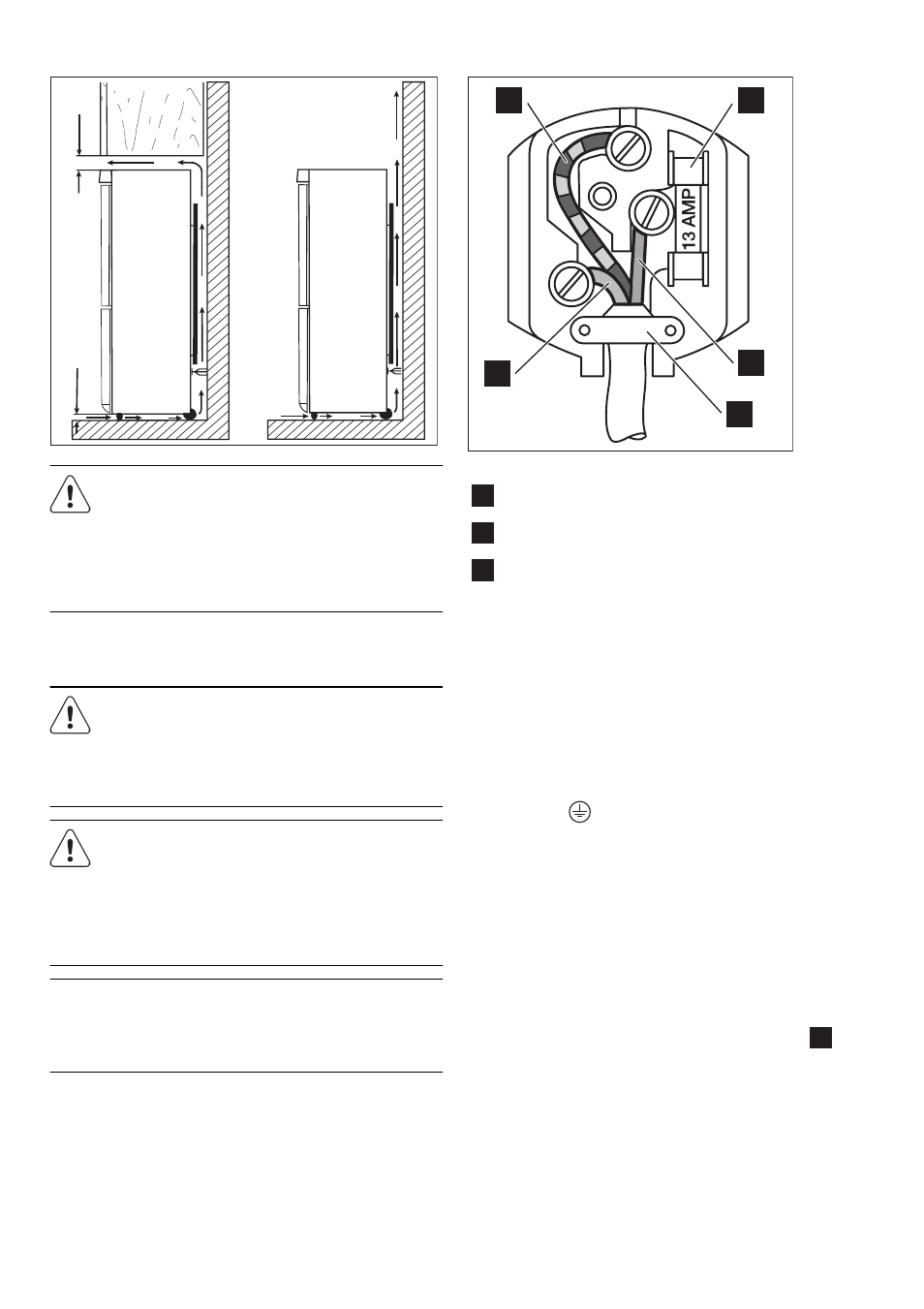 13 AMP